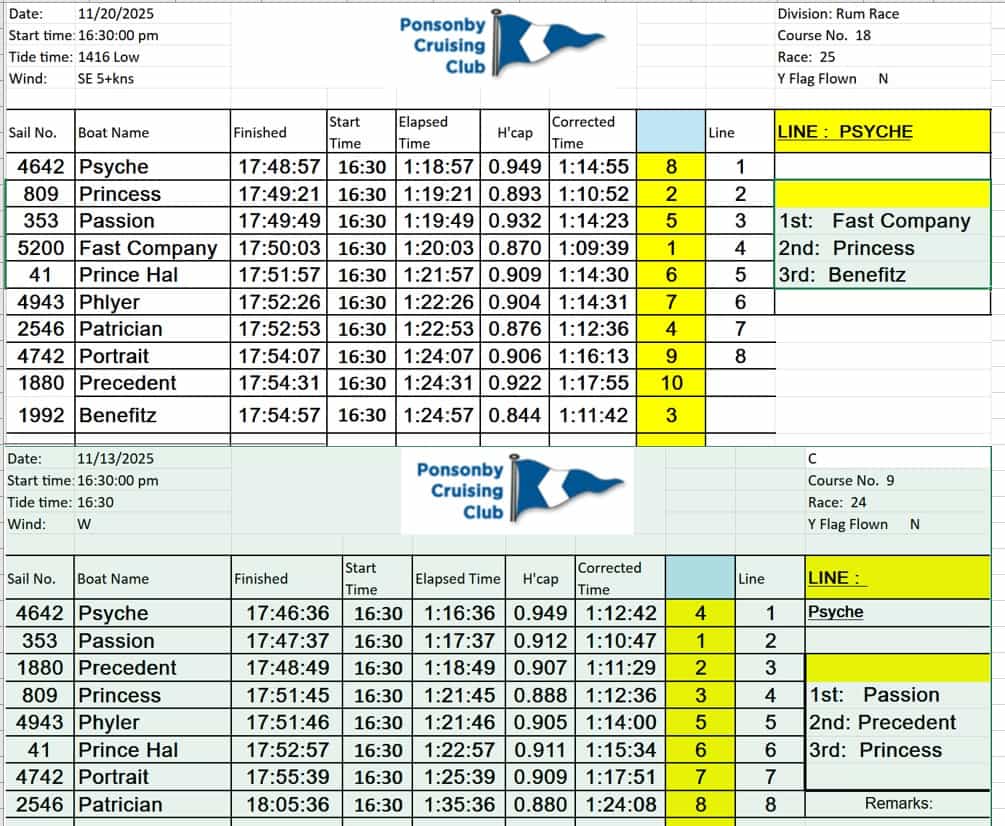 Date: 11/20/2025
Start time: 16:30:00 pm
Tide time: 1416 Low
Wind: SE 5+kns

Ponsonby Cruising Club

Division: Rum Race
Course No. 18
Race: 25
Y Flag Flown N

| Sail No. | Boat Name | Finished | Start Time | Elapsed Time | H'cap | Corrected Time | | Line |
|---|---|---|---|---|---|---|---|---|
| 4642 | Psyche | 17:48:57 | 16:30 | 1:18:57 | 0.949 | 1:14:55 | 8 | 1 |
| 809 | Princess | 17:49:21 | 16:30 | 1:19:21 | 0.893 | 1:10:52 | 2 | 2 |
| 353 | Passion | 17:49:49 | 16:30 | 1:19:49 | 0.932 | 1:14:23 | 5 | 3 |
| 5200 | Fast Company | 17:50:03 | 16:30 | 1:20:03 | 0.870 | 1:09:39 | 1 | 4 |
| 41 | Prince Hal | 17:51:57 | 16:30 | 1:21:57 | 0.909 | 1:14:30 | 6 | 5 |
| 4943 | Phlyer | 17:52:26 | 16:30 | 1:22:26 | 0.904 | 1:14:31 | 7 | 6 |
| 2546 | Patrician | 17:52:53 | 16:30 | 1:22:53 | 0.876 | 1:12:36 | 4 | 7 |
| 4742 | Portrait | 17:54:07 | 16:30 | 1:24:07 | 0.906 | 1:16:13 | 9 | 8 |
| 1880 | Precedent | 17:54:31 | 16:30 | 1:24:31 | 0.922 | 1:17:55 | 10 | |
| 1992 | Benefitz | 17:54:57 | 16:30 | 1:24:57 | 0.844 | 1:11:42 | 3 | |

LINE : PSYCHE

1st: Fast Company
2nd: Princess
3rd: Benefitz

Date: 11/13/2025
Start time: 16:30:00 pm
Tide time: 16:30
Wind: W

Ponsonby Cruising Club

C
Course No. 9
Race: 24
Y Flag Flown N

| Sail No. | Boat Name | Finished | Start Time | Elapsed Time | H'cap | Corrected Time | | Line |
|---|---|---|---|---|---|---|---|---|
| 4642 | Psyche | 17:46:36 | 16:30 | 1:16:36 | 0.949 | 1:12:42 | 4 | 1 |
| 353 | Passion | 17:47:37 | 16:30 | 1:17:37 | 0.912 | 1:10:47 | 1 | 2 |
| 1880 | Precedent | 17:48:49 | 16:30 | 1:18:49 | 0.907 | 1:11:29 | 2 | 3 |
| 809 | Princess | 17:51:45 | 16:30 | 1:21:45 | 0.888 | 1:12:36 | 3 | 4 |
| 4943 | Phyler | 17:51:46 | 16:30 | 1:21:46 | 0.905 | 1:14:00 | 5 | 5 |
| 41 | Prince Hal | 17:52:57 | 16:30 | 1:22:57 | 0.911 | 1:15:34 | 6 | 6 |
| 4742 | Portrait | 17:55:39 | 16:30 | 1:25:39 | 0.909 | 1:17:51 | 7 | 7 |
| 2546 | Patrician | 18:05:36 | 16:30 | 1:35:36 | 0.880 | 1:24:08 | 8 | 8 |

LINE :
Psyche

1st: Passion
2nd: Precedent
3rd: Princess

Remarks: